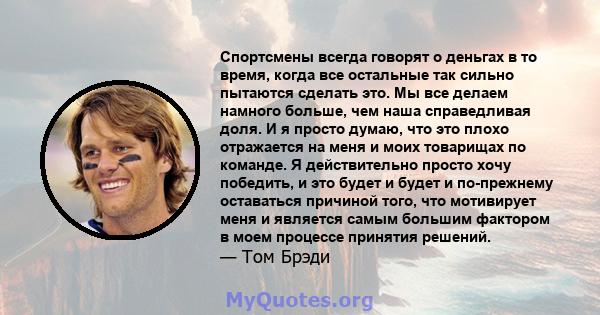 Спортсмены всегда говорят о деньгах в то время, когда все остальные так сильно пытаются сделать это. Мы все делаем намного больше, чем наша справедливая доля. И я просто думаю, что это плохо отражается на меня и моих товарищах по команде. Я действительно просто хочу победить, и это будет и будет и по-прежнему оставаться причиной того, что мотивирует меня и является самым большим фактором в моем процессе принятия решений.
— Том Брэди

MyQuotes.org